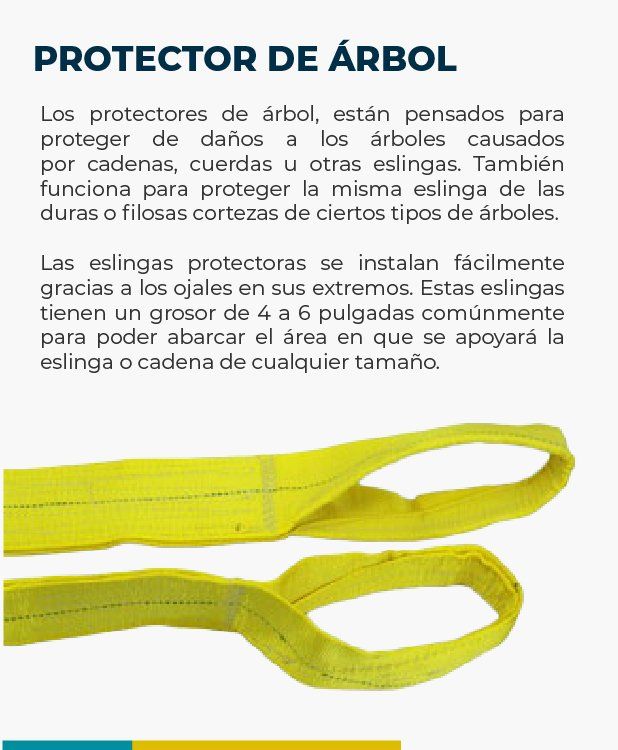 PROTECTOR DE ÁRBOL

Los protectores de árbol, están pensados para proteger de daños a los árboles causados por cadenas, cuerdas u otras eslingas. También funciona para proteger la misma eslinga de las duras o filosas cortezas de ciertos tipos de árboles.

Las eslingas protectoras se instalan fácilmente gracias a los ojales en sus extremos. Estas eslingas tienen un grosor de 4 a 6 pulgadas comúnmente para poder abarcar el área en que se apoyará la eslinga o cadena de cualquier tamaño.